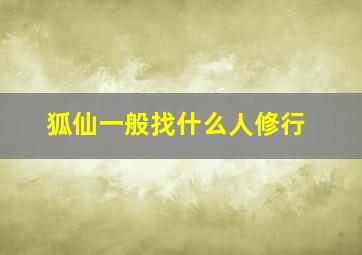 狐仙一般找什么人修行